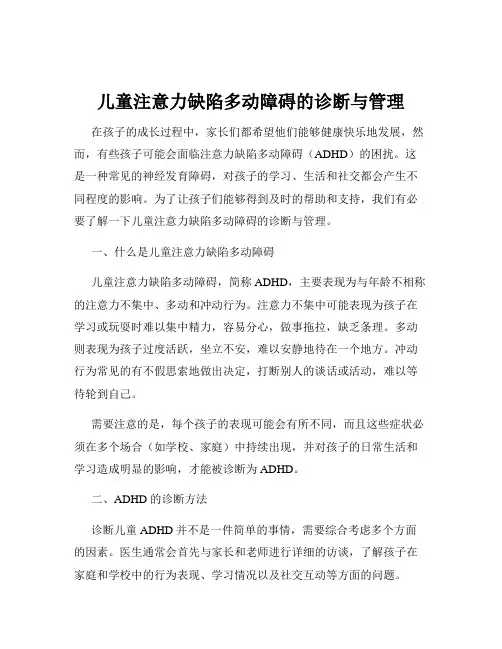 儿童注意力缺陷多动障碍的诊断与管理

在孩子的成长过程中，家长们都希望他们能够健康快乐地发展，然而，有些孩子可能会面临注意力缺陷多动障碍（ADHD）的困扰。这是一种常见的神经发育障碍，对孩子的学习、生活和社交都会产生不同程度的影响。为了让孩子们能够得到及时的帮助和支持，我们有必要了解一下儿童注意力缺陷多动障碍的诊断与管理。

一、什么是儿童注意力缺陷多动障碍

儿童注意力缺陷多动障碍，简称 ADHD，主要表现为与年龄不相称的注意力不集中、多动和冲动行为。注意力不集中可能表现为孩子在学习或玩耍时难以集中精力，容易分心，做事拖拉，缺乏条理。多动则表现为孩子过度活跃，坐立不安，难以安静地待在一个地方。冲动行为常见的有不假思索地做出决定，打断别人的谈话或活动，难以等待轮到自己。

需要注意的是，每个孩子的表现可能会有所不同，而且这些症状必须在多个场合（如学校、家庭）中持续出现，并对孩子的日常生活和学习造成明显的影响，才能被诊断为 ADHD。

二、ADHD 的诊断方法

诊断儿童 ADHD 并不是一件简单的事情，需要综合考虑多个方面的因素。医生通常会首先与家长和老师进行详细的访谈，了解孩子在家庭和学校中的行为表现、学习情况以及社交互动等方面的问题。